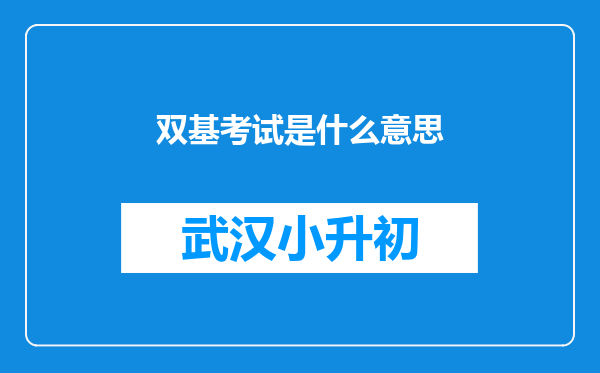 双基考试是什么意思

武汉小升初